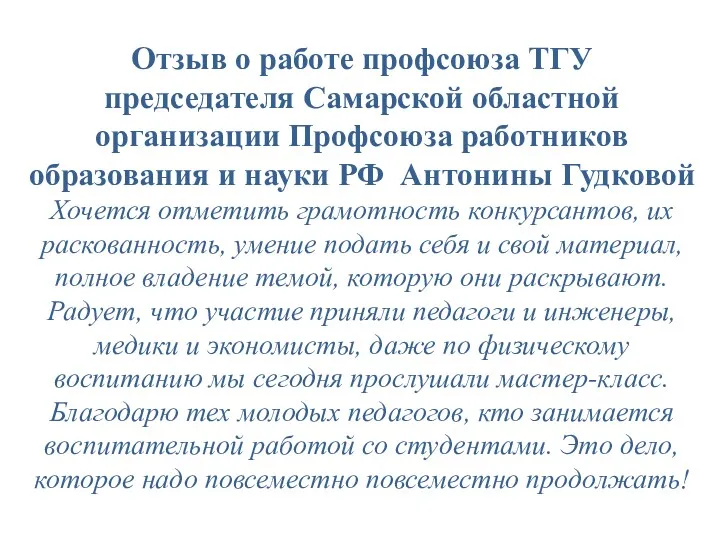 Отзыв о работе профсоюза ТГУ председателя Самарской областной организации Профсоюза работников образования и науки РФ Антонины Гудковой

Хочется отметить грамотность конкурсантов, их раскованность, умение подать себя и свой материал, полное владение темой, которую они раскрывают. Радует, что участие приняли педагоги и инженеры, медики и экономисты, даже по физическому воспитанию мы сегодня прослушали мастер-класс. Благодарю тех молодых педагогов, кто занимается воспитательной работой со студентами. Это дело, которое надо повсеместно повсеместно продолжать!